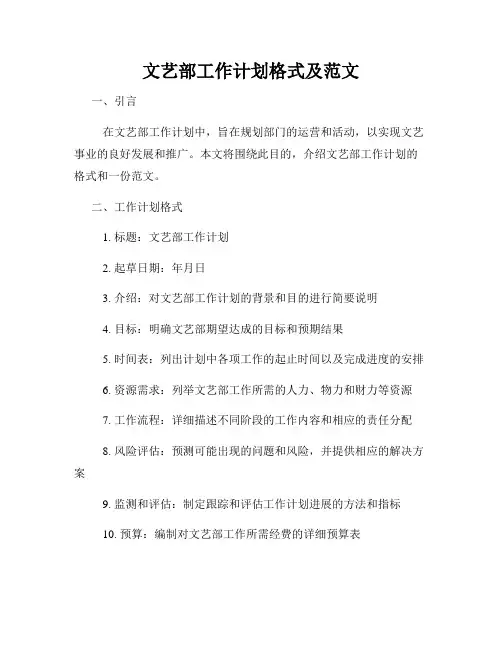 文艺部工作计划格式及范文

一、引言

在文艺部工作计划中，旨在规划部门的运营和活动，以实现文艺事业的良好发展和推广。本文将围绕此目的，介绍文艺部工作计划的格式和一份范文。

二、工作计划格式

1. 标题：文艺部工作计划

2. 起草日期：年月日

3. 介绍：对文艺部工作计划的背景和目的进行简要说明

4. 目标：明确文艺部期望达成的目标和预期结果

5. 时间表：列出计划中各项工作的起止时间以及完成进度的安排

6. 资源需求：列举文艺部工作所需的人力、物力和财力等资源

7. 工作流程：详细描述不同阶段的工作内容和相应的责任分配

8. 风险评估：预测可能出现的问题和风险，并提供相应的解决方案

9. 监测和评估：制定跟踪和评估工作计划进展的方法和指标

10. 预算：编制对文艺部工作所需经费的详细预算表